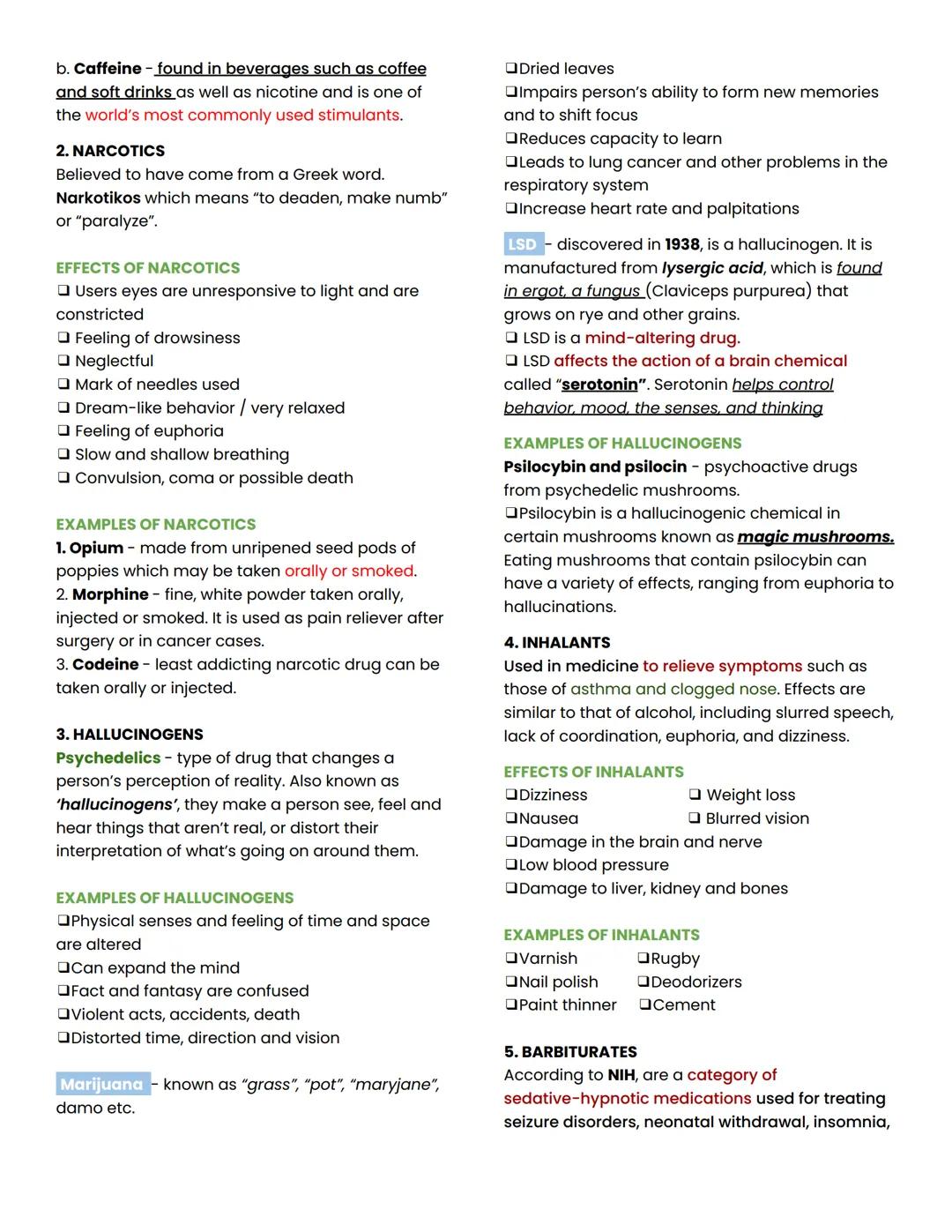 b. Caffeine - found in beverages such as coffee and soft drinks as well as nicotine and is one of the world's most commonly used stimulants.

2. NARCOTICS
Believed to have come from a Greek word. Narkotikos which means "to deaden, make numb" or "paralyze".

EFFECTS OF NARCOTICS
❑ Users eyes are unresponsive to light and are constricted
❑ Feeling of drowsiness
❑ Neglectful
❑ Mark of needles used
❑ Dream-like behavior / very relaxed
❑ Feeling of euphoria
❑ Slow and shallow breathing
❑ Convulsion, coma or possible death

EXAMPLES OF NARCOTICS
1. Opium - made from unripened seed pods of poppies which may be taken orally or smoked.
2. Morphine - fine, white powder taken orally, injected or smoked. It is used as pain reliever after surgery or in cancer cases.
3. Codeine - least addicting narcotic drug can be taken orally or injected.

3. HALLUCINOGENS
Psychedelics - type of drug that changes a person's perception of reality. Also known as 'hallucinogens', they make a person see, feel and hear things that aren't real, or distort their interpretation of what's going on around them.

EXAMPLES OF HALLUCINOGENS
❑Physical senses and feeling of time and space are altered
❑Can expand the mind
❑Fact and fantasy are confused
❑Violent acts, accidents, death
❑Distorted time, direction and vision

Marijuana - known as "grass", "pot", "maryjane", damo etc.

❑Dried leaves
❑Impairs person's ability to form new memories and to shift focus
❑Reduces capacity to learn
❑Leads to lung cancer and other problems in the respiratory system
❑Increase heart rate and palpitations

LSD - discovered in 1938, is a hallucinogen. It is manufactured from lysergic acid, which is found in ergot, a fungus (Claviceps purpurea) that grows on rye and other grains.
❑ LSD is a mind-altering drug.
❑ LSD affects the action of a brain chemical called "serotonin". Serotonin helps control behavior, mood, the senses, and thinking

EXAMPLES OF HALLUCINOGENS
Psilocybin and psilocin - psychoactive drugs from psychedelic mushrooms.
❑Psilocybin is a hallucinogenic chemical in certain mushrooms known as magic mushrooms. Eating mushrooms that contain psilocybin can have a variety of effects, ranging from euphoria to hallucinations.

4. INHALANTS
Used in medicine to relieve symptoms such as those of asthma and clogged nose. Effects are similar to that of alcohol, including slurred speech, lack of coordination, euphoria, and dizziness.

EFFECTS OF INHALANTS
❑Dizziness ❑ Weight loss
❑Nausea ❑ Blurred vision
❑Damage in the brain and nerve
❑Low blood pressure
❑Damage to liver, kidney and bones

EXAMPLES OF INHALANTS
❑Varnish ❑Rugby
❑Nail polish ❑Deodorizers
❑Paint thinner ❑Cement

5. BARBITURATES
According to NIH, are a category of sedative-hypnotic medications used for treating seizure disorders, neonatal withdrawal, insomnia,